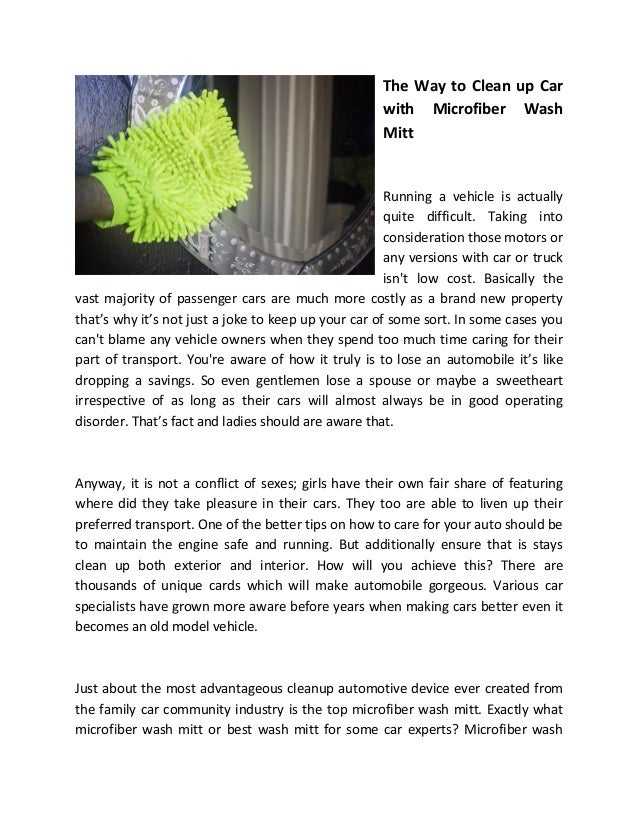 The Way to Clean up Car with Microfiber Wash Mitt

Running a vehicle is actually quite difficult. Taking into consideration those motors or any versions with car or truck isn't low cost. Basically the vast majority of passenger cars are much more costly as a brand new property that's why it's not just a joke to keep up your car of some sort. In some cases you can't blame any vehicle owners when they spend too much time caring for their part of transport. You're aware of how it truly is to lose an automobile it's like dropping a savings. So even gentlemen lose a spouse or maybe a sweetheart irrespective of as long as their cars will almost always be in good operating disorder. That's fact and ladies should are aware that.

Anyway, it is not a conflict of sexes; girls have their own fair share of featuring where did they take pleasure in their cars. They too are able to liven up their preferred transport. One of the better tips on how to care for your auto should be to maintain the engine safe and running. But additionally ensure that is stays clean up both exterior and interior. How will you achieve this? There are thousands of unique cards which will make automobile gorgeous. Various car specialists have grown more aware before years when making cars better even it becomes an old model vehicle.

Just about the most advantageous cleanup automotive device ever created from the family car community industry is the top microfiber wash mitt. Exactly what microfiber wash mitt or best wash mitt for some car experts? Microfiber wash